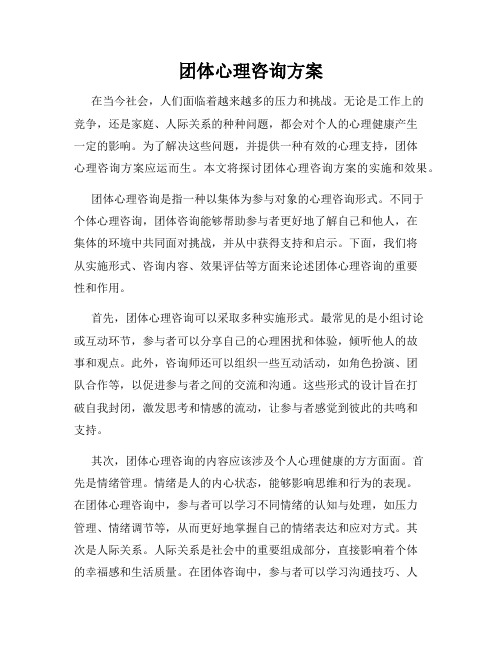 团体心理咨询方案

在当今社会，人们面临着越来越多的压力和挑战。无论是工作上的竞争，还是家庭、人际关系的种种问题，都会对个人的心理健康产生一定的影响。为了解决这些问题，并提供一种有效的心理支持，团体心理咨询方案应运而生。本文将探讨团体心理咨询方案的实施和效果。

团体心理咨询是指一种以集体为参与对象的心理咨询形式。不同于个体心理咨询，团体咨询能够帮助参与者更好地了解自己和他人，在集体的环境中共同面对挑战，并从中获得支持和启示。下面，我们将从实施形式、咨询内容、效果评估等方面来论述团体心理咨询的重要性和作用。

首先，团体心理咨询可以采取多种实施形式。最常见的是小组讨论或互动环节，参与者可以分享自己的心理困扰和体验，倾听他人的故事和观点。此外，咨询师还可以组织一些互动活动，如角色扮演、团队合作等，以促进参与者之间的交流和沟通。这些形式的设计旨在打破自我封闭，激发思考和情感的流动，让参与者感觉到彼此的共鸣和支持。

其次，团体心理咨询的内容应该涉及个人心理健康的方方面面。首先是情绪管理。情绪是人的内心状态，能够影响思维和行为的表现。在团体心理咨询中，参与者可以学习不同情绪的认知与处理，如压力管理、情绪调节等，从而更好地掌握自己的情绪表达和应对方式。其次是人际关系。人际关系是社会中的重要组成部分，直接影响着个体的幸福感和生活质量。在团体咨询中，参与者可以学习沟通技巧、人